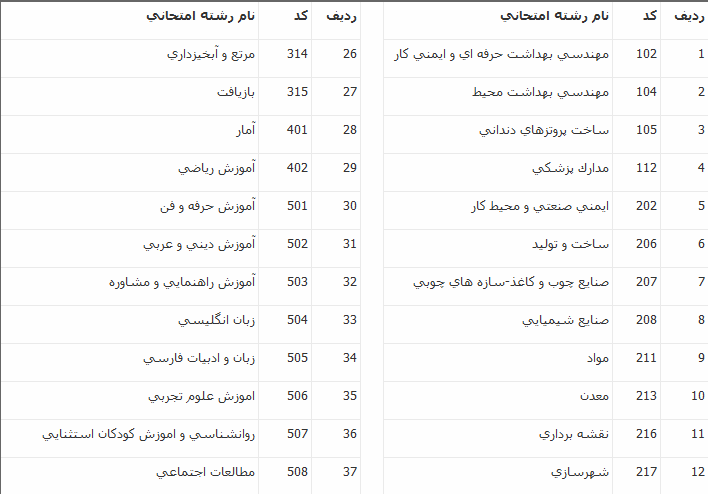 | رديف | كد | نام رشته امتحاني |
|---|---|---|
| 1 | 102 | مهندسي بهداشت حرفه اي و ايمني كار |
| 2 | 104 | مهندسي بهداشت محيط |
| 3 | 105 | ساخت پروتزهاي دنداني |
| 4 | 112 | مدارك پزشكي |
| 5 | 202 | ايمني صنعتي و محيط كار |
| 6 | 206 | ساخت و توليد |
| 7 | 207 | صنايع چوب و كاغذ-سازه هاي چوبي |
| 8 | 208 | صنايع شيميايي |
| 9 | 211 | مواد |
| 10 | 213 | معدن |
| 11 | 216 | نقشه برداري |
| 12 | 217 | شهرسازي |

| رديف | كد | نام رشته امتحاني |
|---|---|---|
| 26 | 314 | مرتع و آبخيزداري |
| 27 | 315 | بازيافت |
| 28 | 401 | آمار |
| 29 | 402 | آموزش رياضي |
| 30 | 501 | آموزش حرفه و فن |
| 31 | 502 | آموزش ديني و عربي |
| 32 | 503 | آموزش راهنمايي و مشاوره |
| 33 | 504 | زبان انگليسي |
| 34 | 505 | زبان و ادبيات فارسي |
| 35 | 506 | اموزش علوم تجربي |
| 36 | 507 | روانشناسي و اموزش كودكان استثنايي |
| 37 | 508 | مطالعات اجتماعي |